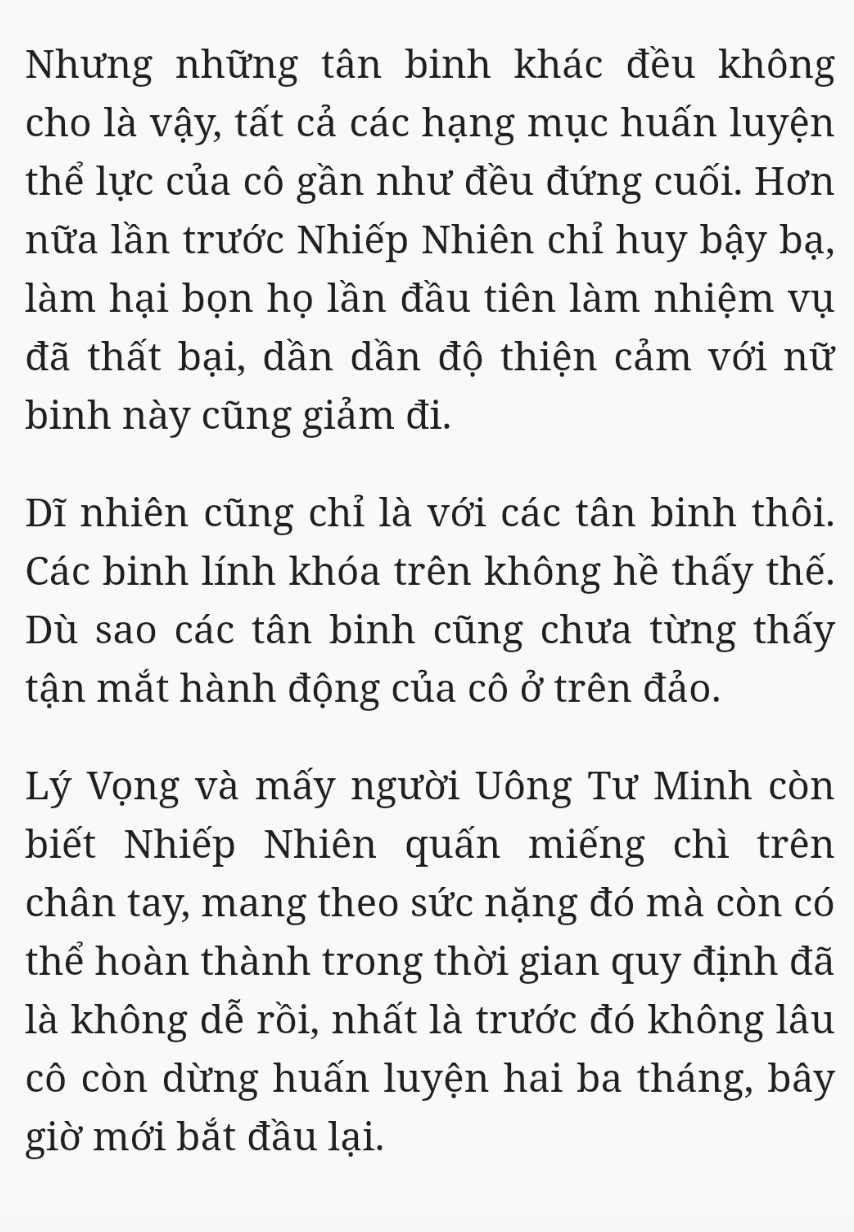 Nhưng những tân binh khác đều không cho là vậy, tất cả các hạng mục huấn luyện thể lực của cô gần như đều đứng cuối. Hơn nữa lần trước Nhiếp Nhiên chỉ huy bậy bạ, làm hại bọn họ lần đầu tiên làm nhiệm vụ đã thất bại, dần dần độ thiện cảm với nữ binh này cũng giảm đi.

Dĩ nhiên cũng chỉ là với các tân binh thôi. Các binh lính khóa trên không hề thấy thế. Dù sao các tân binh cũng chưa từng thấy tận mắt hành động của cô ở trên đảo.

Lý Vọng và mấy người Uông Tư Minh còn biết Nhiếp Nhiên quấn miếng chì trên chân tay, mang theo sức nặng đó mà còn có thể hoàn thành trong thời gian quy định đã là không dễ rồi, nhất là trước đó không lâu cô còn dừng huấn luyện hai ba tháng, bây giờ mới bắt đầu lại.